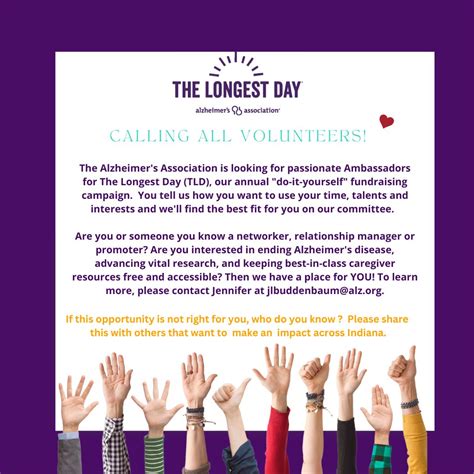 THE LONGEST DAY

alzheimer's association

CALLING ALL VOLUNTEERS!

The Alzheimer's Association is looking for passionate Ambassadors for The Longest Day (TLD), our annual "do-it-yourself" fundraising campaign. You tell us how you want to use your time, talents and interests and we'll find the best fit for you on our committee.

Are you or someone you know a networker, relationship manager or promoter? Are you interested in ending Alzheimer's disease, advancing vital research, and keeping best-in-class caregiver resources free and accessible? Then we have a place for YOU! To learn more, please contact Jennifer at jlbuddenbaum@alz.org.

If this opportunity is not right for you, who do you know ? Please share this with others that want to make an impact across Indiana.